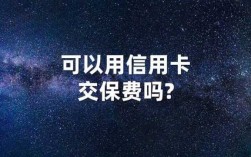 可以用信用卡
交保费吗?